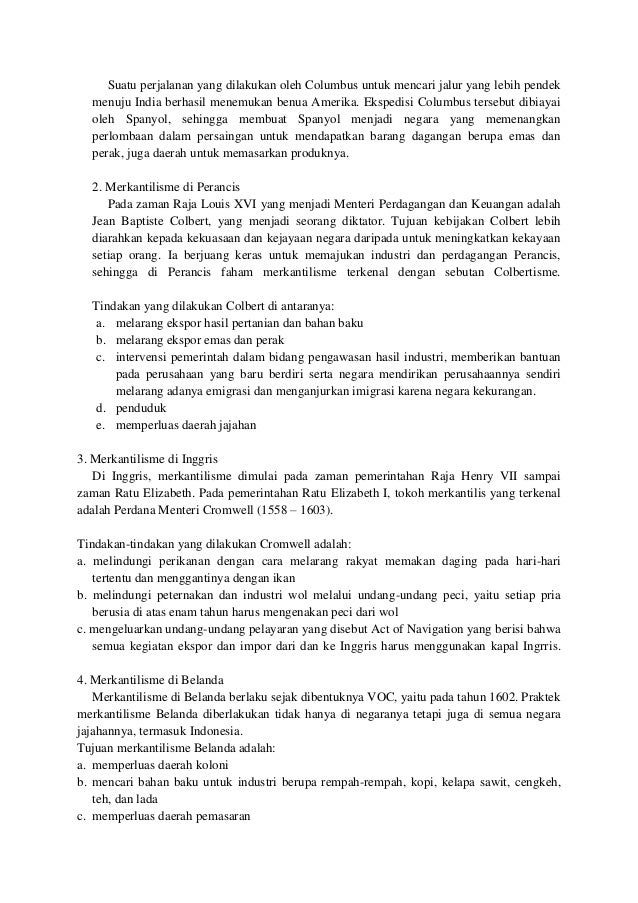 Suatu perjalanan yang dilakukan oleh Columbus untuk mencari jalur yang lebih pendek menuju India berhasil menemukan benua Amerika. Ekspedisi Columbus tersebut dibiayai oleh Spanyol, sehingga membuat Spanyol menjadi negara yang memenangkan perlombaan dalam persaingan untuk mendapatkan barang dagangan berupa emas dan perak, juga daerah untuk memasarkan produknya.

2. Merkantilisme di Perancis
Pada zaman Raja Louis XVI yang menjadi Menteri Perdagangan dan Keuangan adalah Jean Baptiste Colbert, yang menjadi seorang diktator. Tujuan kebijakan Colbert lebih diarahkan kepada kekuasaan dan kejayaan negara daripada untuk meningkatkan kekayaan setiap orang. Ia berjuang keras untuk memajukan industri dan perdagangan Perancis, sehingga di Perancis faham merkantilisme terkenal dengan sebutan Colbertisme.

Tindakan yang dilakukan Colbert di antaranya:
a. melarang ekspor hasil pertanian dan bahan baku
b. melarang ekspor emas dan perak
c. intervensi pemerintah dalam bidang pengawasan hasil industri, memberikan bantuan pada perusahaan yang baru berdiri serta negara mendirikan perusahaannya sendiri melarang adanya emigrasi dan menganjurkan imigrasi karena negara kekurangan.
d. penduduk
e. memperluas daerah jajahan

3. Merkantilisme di Inggris
Di Inggris, merkantilisme dimulai pada zaman pemerintahan Raja Henry VII sampai zaman Ratu Elizabeth. Pada pemerintahan Ratu Elizabeth I, tokoh merkantilis yang terkenal adalah Perdana Menteri Cromwell (1558 – 1603).

Tindakan-tindakan yang dilakukan Cromwell adalah:
a. melindungi perikanan dengan cara melarang rakyat memakan daging pada hari-hari tertentu dan menggantinya dengan ikan
b. melindungi peternakan dan industri wol melalui undang-undang peci, yaitu setiap pria berusia di atas enam tahun harus mengenakan peci dari wol
c. mengeluarkan undang-undang pelayaran yang disebut Act of Navigation yang berisi bahwa semua kegiatan ekspor dan impor dari dan ke Inggris harus menggunakan kapal Ingrris.

4. Merkantilisme di Belanda
Merkantilisme di Belanda berlaku sejak dibentuknya VOC, yaitu pada tahun 1602. Praktek merkantilisme Belanda diberlakukan tidak hanya di negaranya tetapi juga di semua negara jajahannya, termasuk Indonesia.
Tujuan merkantilisme Belanda adalah:
a. memperluas daerah koloni
b. mencari bahan baku untuk industri berupa rempah-rempah, kopi, kelapa sawit, cengkeh, teh, dan lada
c. memperluas daerah pemasaran